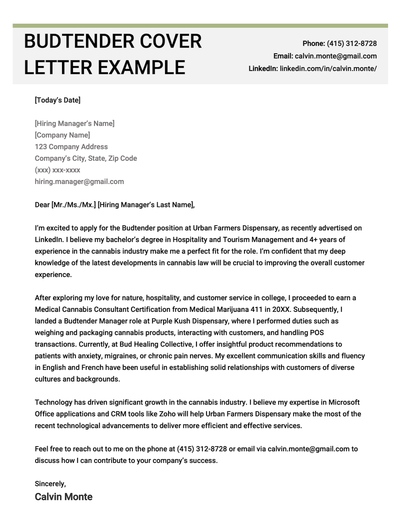 BUDTENDER COVER LETTER EXAMPLE

Phone: (415) 312-8728
Email: calvin.monte@gmail.com
LinkedIn: linkedin.com/in/calvin.monte/

[Today's Date]

[Hiring Manager's Name]
[Company Name]
123 Company Address
Company's City, State, Zip Code
(xxx) xxx-xxxx
hiring.manager@gmail.com

Dear [Mr./Ms./Mx.] [Hiring Manager's Last Name],

I'm excited to apply for the Budtender position at Urban Farmers Dispensary, as recently advertised on LinkedIn. I believe my bachelor's degree in Hospitality and Tourism Management and 4+ years of experience in the cannabis industry make me a perfect fit for the role. I'm confident that my deep knowledge of the latest developments in cannabis law will be crucial to improving the overall customer experience.

After exploring my love for nature, hospitality, and customer service in college, I proceeded to earn a Medical Cannabis Consultant Certification from Medical Marijuana 411 in 20XX. Subsequently, I landed a Budtender Manager role at Purple Kush Dispensary, where I performed duties such as weighing and packaging cannabis products, interacting with customers, and handling POS transactions. Currently, at Bud Healing Collective, I offer insightful product recommendations to patients with anxiety, migraines, or chronic pain nerves. My excellent communication skills and fluency in English and French have been useful in establishing solid relationships with customers of diverse cultures and backgrounds.

Technology has driven significant growth in the cannabis industry. I believe my expertise in Microsoft Office applications and CRM tools like Zoho will help Urban Farmers Dispensary make the most of the recent technological advancements to deliver more efficient and effective services.

Feel free to reach out to me on the phone at (415) 312-8728 or email via calvin.monte@gmail.com to discuss how I can contribute to your company's success.

Sincerely,
Calvin Monte